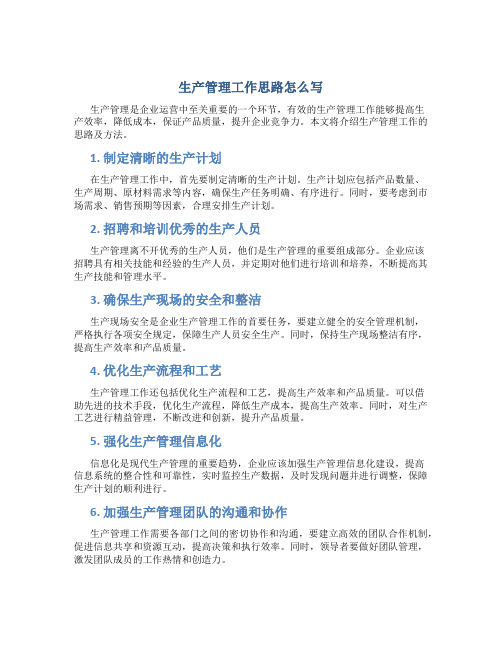 生产管理工作思路怎么写

生产管理是企业运营中至关重要的一个环节，有效的生产管理工作能够提高生产效率，降低成本，保证产品质量，提升企业竞争力。本文将介绍生产管理工作的思路及方法。

1. 制定清晰的生产计划

在生产管理工作中，首先要制定清晰的生产计划。生产计划应包括产品数量、生产周期、原材料需求等内容，确保生产任务明确、有序进行。同时，要考虑到市场需求、销售预期等因素，合理安排生产计划。

2. 招聘和培训优秀的生产人员

生产管理离不开优秀的生产人员，他们是生产管理的重要组成部分。企业应该招聘具有相关技能和经验的生产人员，并定期对他们进行培训和培养，不断提高其生产技能和管理水平。

3. 确保生产现场的安全和整洁

生产现场安全是企业生产管理工作的首要任务，要建立健全的安全管理机制，严格执行各项安全规定，保障生产人员安全生产。同时，保持生产现场整洁有序，提高生产效率和产品质量。

4. 优化生产流程和工艺

生产管理工作还包括优化生产流程和工艺，提高生产效率和产品质量。可以借助先进的技术手段，优化生产流程，降低生产成本，提高生产效率。同时，对生产工艺进行精益管理，不断改进和创新，提升产品质量。

5. 强化生产管理信息化

信息化是现代生产管理的重要趋势，企业应该加强生产管理信息化建设，提高信息系统的整合性和可靠性，实时监控生产数据，及时发现问题并进行调整，保障生产计划的顺利进行。

6. 加强生产管理团队的沟通和协作

生产管理工作需要各部门之间的密切协作和沟通，要建立高效的团队合作机制，促进信息共享和资源互动，提高决策和执行效率。同时，领导者要做好团队管理，激发团队成员的工作热情和创造力。